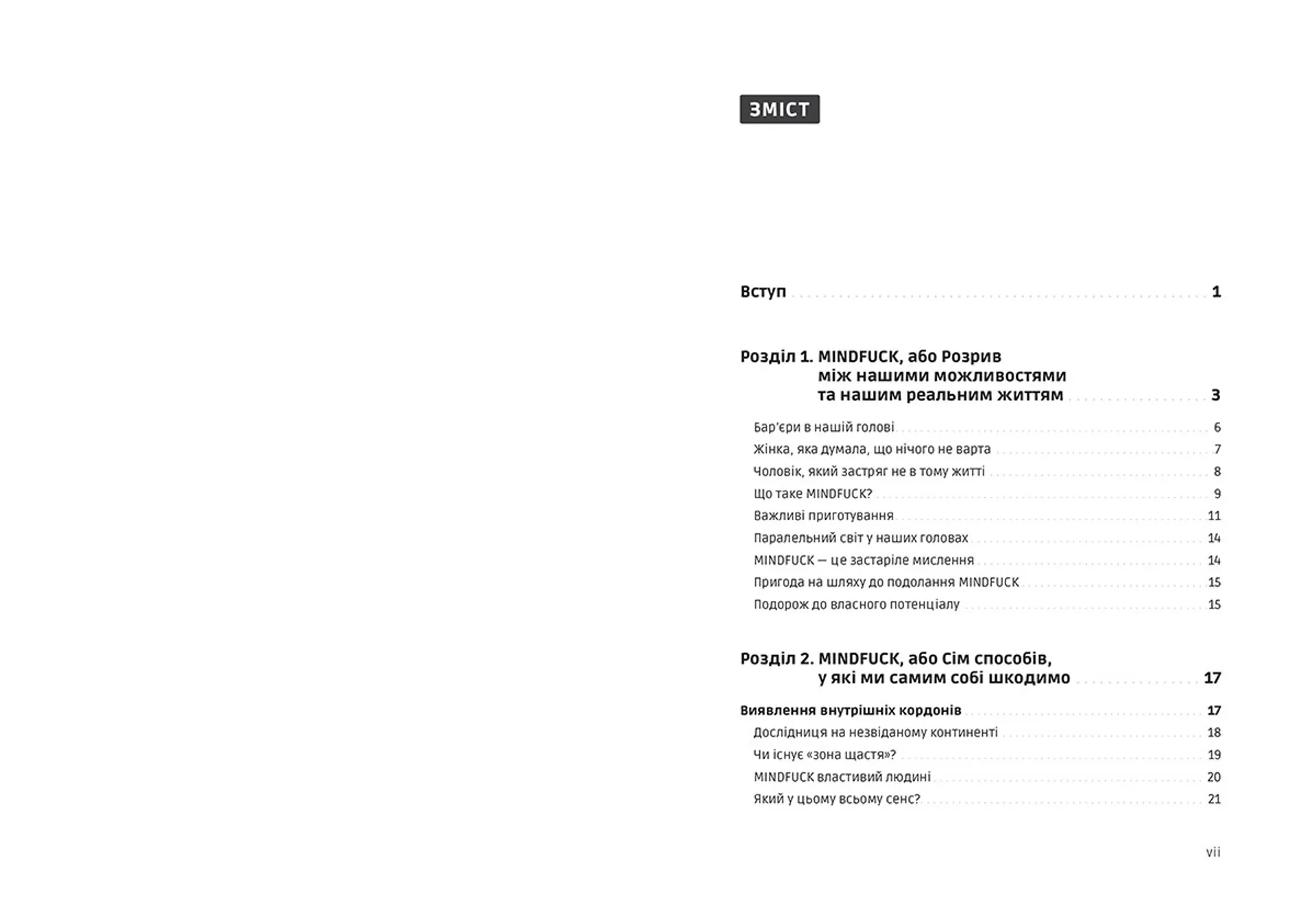 ЗМІСТ

Вступ . . . . . . . . . . 1

Розділ 1. MINDFUCK, або Розрив між нашими можливостями та нашим реальним життям . . . . . . . . . . 3

Бар'єри в нашій голові . . . . . . . . . . 6
Жінка, яка думала, що нічого не варта . . . . . . . . . . 7
Чоловік, який застряг не в тому житті . . . . . . . . . . 8
Що таке MINDFUCK? . . . . . . . . . . 9
Важливі приготування . . . . . . . . . . 11
Паралельний світ у наших головах . . . . . . . . . . 14
MINDFUCK — це застаріле мислення . . . . . . . . . . 14
Пригода на шляху до подолання MINDFUCK . . . . . . . . . . 15
Подорож до власного потенціалу . . . . . . . . . . 15

Розділ 2. MINDFUCK, або Сім способів, у які ми самим собі шкодимо . . . . . . . . . . 17

Виявлення внутрішніх кордонів . . . . . . . . . . 17
Дослідниця на незвіданому континенті . . . . . . . . . . 18
Чи існує «зона щастя»? . . . . . . . . . . 19
MINDFUCK властивий людині . . . . . . . . . . 20
Який у цьому всьому сенс? . . . . . . . . . . 21

vii